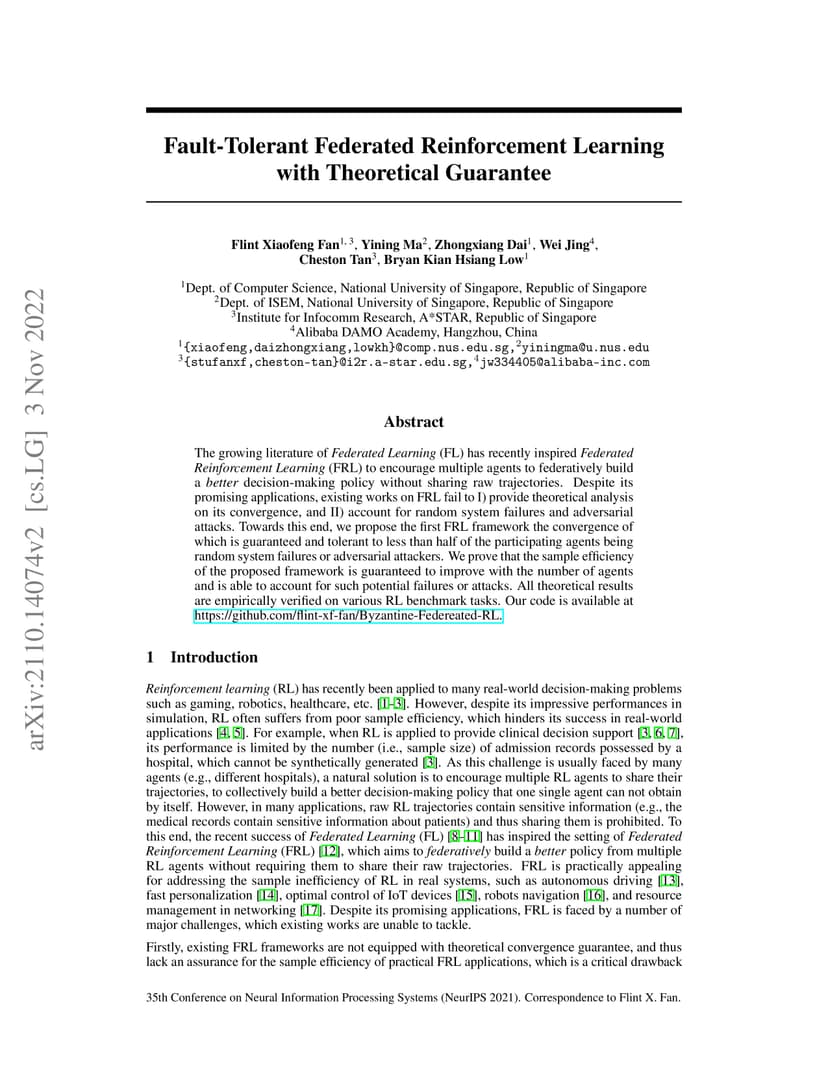 arXiv:2110.14074v2 [cs.LG] 3 Nov 2022

Fault-Tolerant Federated Reinforcement Learning with Theoretical Guarantee

Flint Xiaofeng Fan$^{1,3}$, Yining Ma$^{2}$, Zhongxiang Dai$^{1}$, Wei Jing$^{4}$, Cheston Tan$^{3}$, Bryan Kian Hsiang Low$^{1}$

$^{1}$Dept. of Computer Science, National University of Singapore, Republic of Singapore
$^{2}$Dept. of ISEM, National University of Singapore, Republic of Singapore
$^{3}$Institute for Infocomm Research, A*STAR, Republic of Singapore
$^{4}$Alibaba DAMO Academy, Hangzhou, China
$^{1}${xiaofeng,daizhongxiang,lowkh}@comp.nus.edu.sg,$^{2}$yiningma@u.nus.edu
$^{3}${stufanxf,cheston-tan}@i2r.a-star.edu.sg,$^{4}$jw334405@alibaba-inc.com

Abstract

The growing literature of Federated Learning (FL) has recently inspired Federated Reinforcement Learning (FRL) to encourage multiple agents to federatively build a better decision-making policy without sharing raw trajectories. Despite its promising applications, existing works on FRL fail to I) provide theoretical analysis on its convergence, and II) account for random system failures and adversarial attacks. Towards this end, we propose the first FRL framework the convergence of which is guaranteed and tolerant to less than half of the participating agents being random system failures or adversarial attackers. We prove that the sample efficiency of the proposed framework is guaranteed to improve with the number of agents and is able to account for such potential failures or attacks. All theoretical results are empirically verified on various RL benchmark tasks. Our code is available at https://github.com/flint-xf-fan/Byzantine-Federeated-RL.

1 Introduction

Reinforcement learning (RL) has recently been applied to many real-world decision-making problems such as gaming, robotics, healthcare, etc. [1–3]. However, despite its impressive performances in simulation, RL often suffers from poor sample efficiency, which hinders its success in real-world applications [4, 5]. For example, when RL is applied to provide clinical decision support [3, 6, 7], its performance is limited by the number (i.e., sample size) of admission records possessed by a hospital, which cannot be synthetically generated [3]. As this challenge is usually faced by many agents (e.g., different hospitals), a natural solution is to encourage multiple RL agents to share their trajectories, to collectively build a better decision-making policy that one single agent can not obtain by itself. However, in many applications, raw RL trajectories contain sensitive information (e.g., the medical records contain sensitive information about patients) and thus sharing them is prohibited. To this end, the recent success of Federated Learning (FL) [8–11] has inspired the setting of Federated Reinforcement Learning (FRL) [12], which aims to federatively build a better policy from multiple RL agents without requiring them to share their raw trajectories. FRL is practically appealing for addressing the sample inefficiency of RL in real systems, such as autonomous driving [13], fast personalization [14], optimal control of IoT devices [15], robots navigation [16], and resource management in networking [17]. Despite its promising applications, FRL is faced by a number of major challenges, which existing works are unable to tackle.

Firstly, existing FRL frameworks are not equipped with theoretical convergence guarantee, and thus lack an assurance for the sample efficiency of practical FRL applications, which is a critical drawback

35th Conference on Neural Information Processing Systems (NeurIPS 2021). Correspondence to Flint X. Fan.